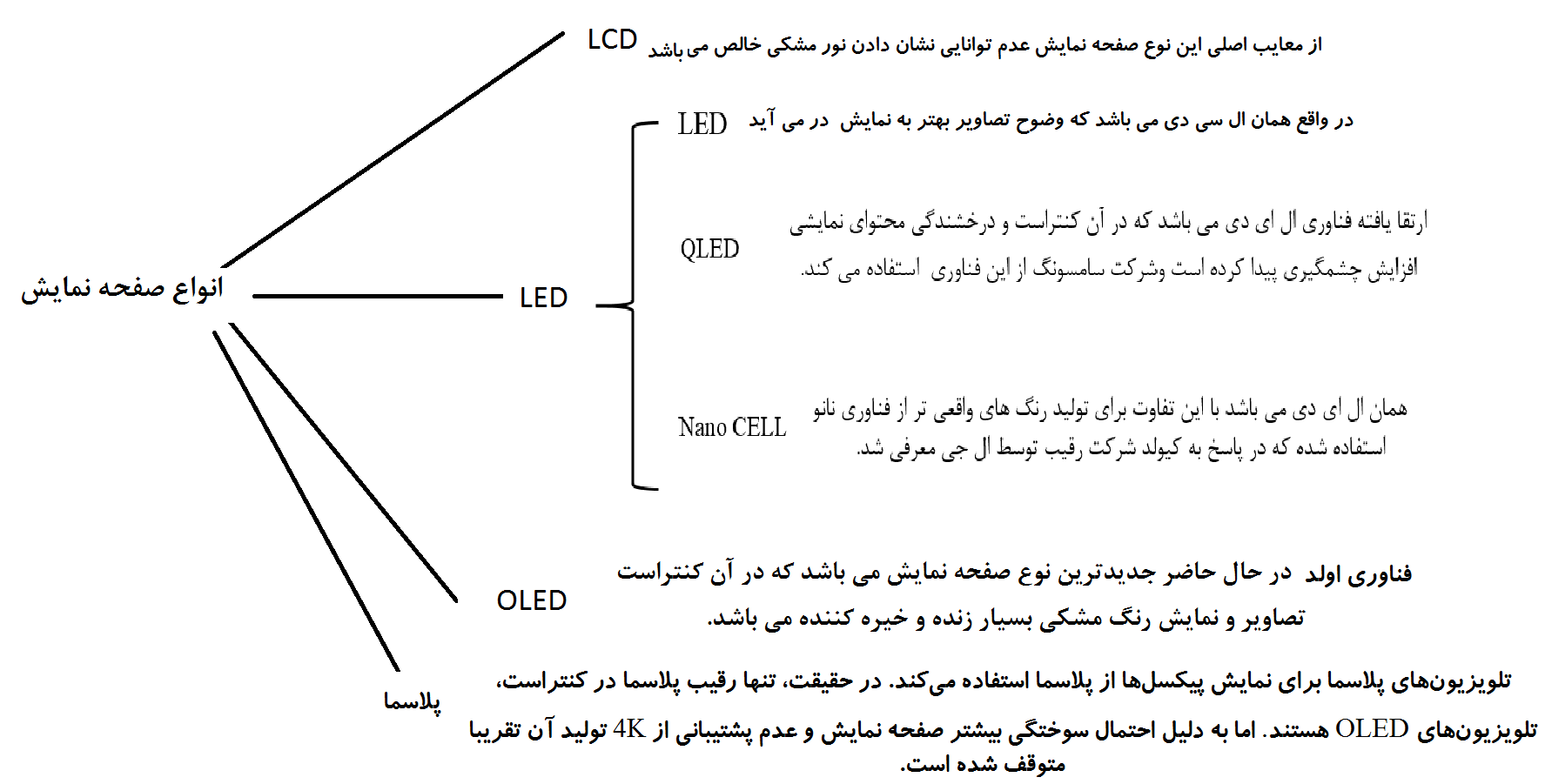 انواع صفحه نمایش

LCD
از معایب اصلی این نوع صفحه نمایش عدم توانایی نشان دادن نور مشکی خالص می باشد

LED

LED
در واقع همان ال سی دی می باشد که وضوح تصاویر بهتر به نمایش در می آید

QLED
ارتقا یافته فناوری ال ای دی می باشد که در آن کنتراست و درخشندگی محتوای نمایشی افزایش چشمگیری پیدا کرده است وشرکت سامسونگ از این فناوری استفاده می کند.

Nano CELL
همان ال ای دی می باشد با این تفاوت برای تولید رنگ های واقعی تر از فناوری نانو استفاده شده که در پاسخ به کیولد شرکت رقیب توسط ال جی معرفی شد.

OLED
فناوری اولد در حال حاضر جدیدترین نوع صفحه نمایش می باشد که در آن کنتراست تصاویر و نمایش رنگ مشکی بسیار زنده و خیره کننده می باشد.

پلاسما
تلویزیون‌های پلاسما برای نمایش پیکسل‌ها از پلاسما استفاده می‌کند. در حقیقت، تنها رقیب پلاسما در کنتراست، تلویزیون‌های OLED هستند. اما به دلیل احتمال سوختگی بیشتر صفحه نمایش و عدم پشتیبانی از 4K تولید آن تقریبا متوقف شده است.